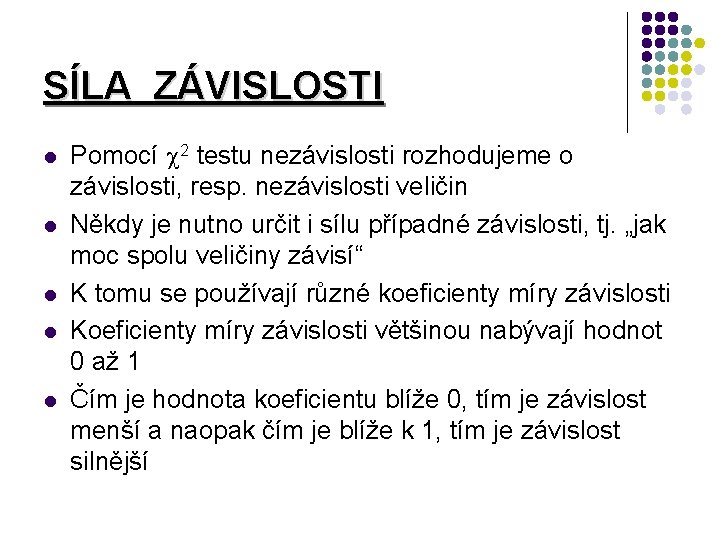 SÍLA ZÁVISLOSTI

- Pomocí $\chi^2$ testu nezávislosti rozhodujeme o závislosti, resp. nezávislosti veličin
- Někdy je nutno určit i sílu případné závislosti, tj. „jak moc spolu veličiny závisí“
- K tomu se používají různé koeficienty míry závislosti
- Koeficienty míry závislosti většinou nabývají hodnot 0 až 1
- Čím je hodnota koeficientu blíže 0, tím je závislost menší a naopak čím je blíže k 1, tím je závislost silnější